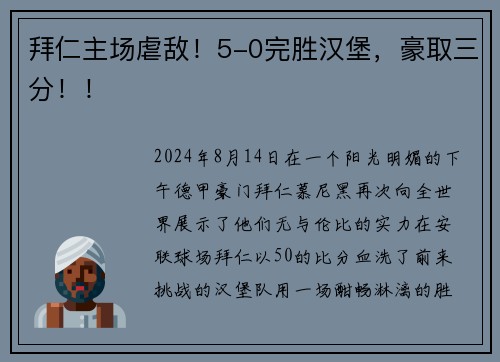 拜仁主场虐敌！5-0完胜汉堡，豪取三分！！

2024年8月14日在一个阳光明媚的下午德甲豪门拜仁慕尼黑再次向全世界展示了他们无与伦比的实力在安联球场拜仁以50的比分血洗了前来挑战的汉堡队用一场酣畅淋漓的胜